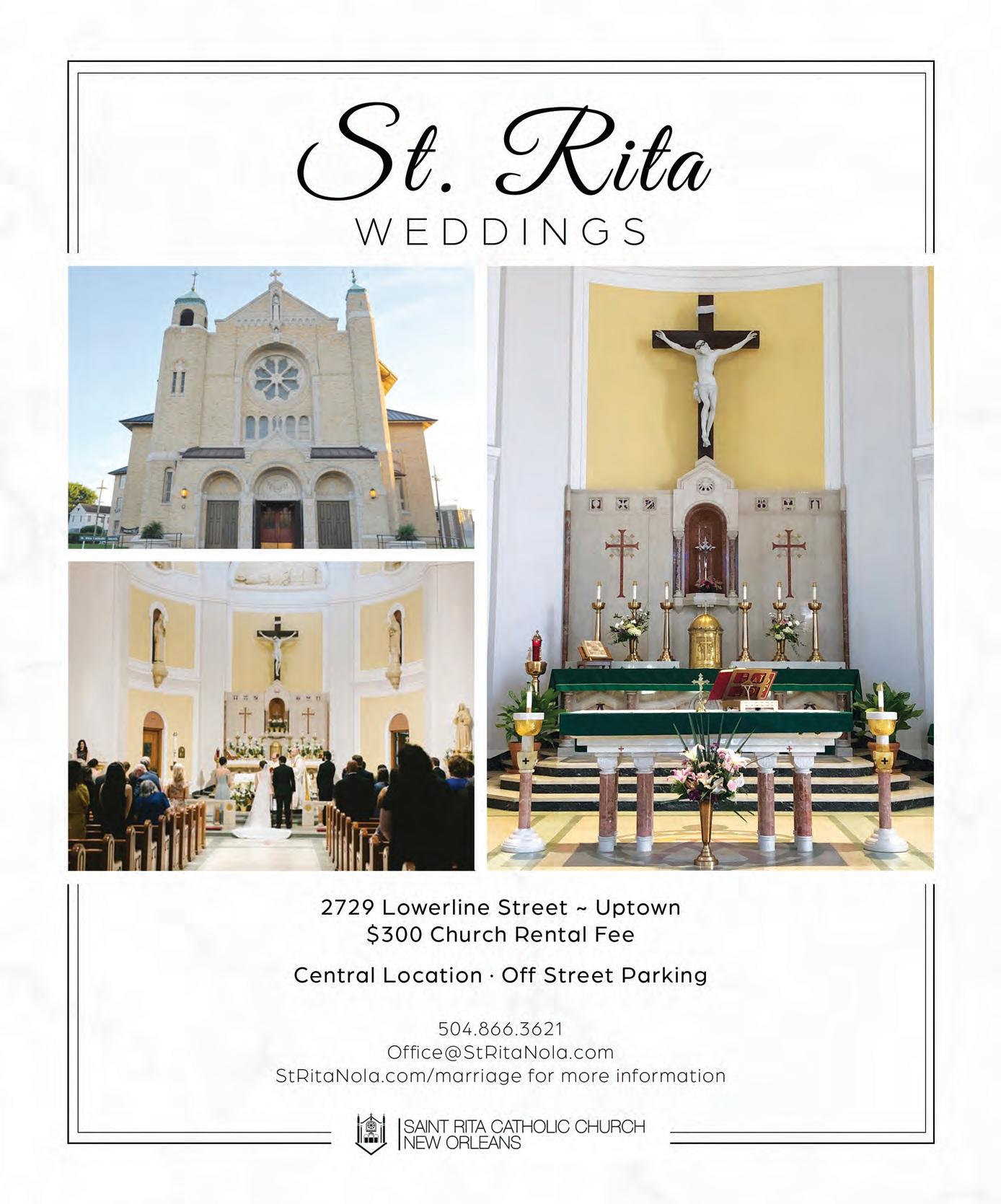 St. Rita
WEDDINGS

2729 Lowerline Street ~ Uptown
$300 Church Rental Fee

Central Location · Off Street Parking

504.866.3621
Office@StRitaNola.com
StRitaNola.com/marriage for more information

SAINT RITA CATHOLIC CHURCH
NEW ORLEANS